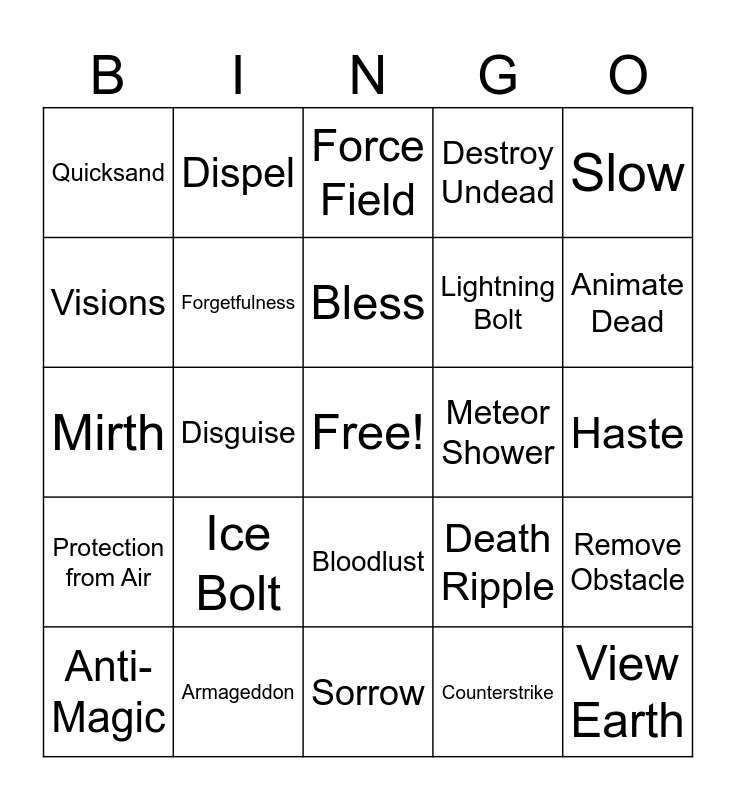 | B | I | N | G | O |
|---|---|---|---|---|
| Quicksand | Dispel | Force Field | Destroy Undead | Slow |
| Visions | Forgetfulness | Bless | Lightning Bolt | Animate Dead |
| Mirth | Disguise | Free! | Meteor Shower | Haste |
| Protection from Air | Ice Bolt | Bloodlust | Death Ripple | Remove Obstacle |
| Anti-Magic | Armageddon | Sorrow | Counterstrike | View Earth |